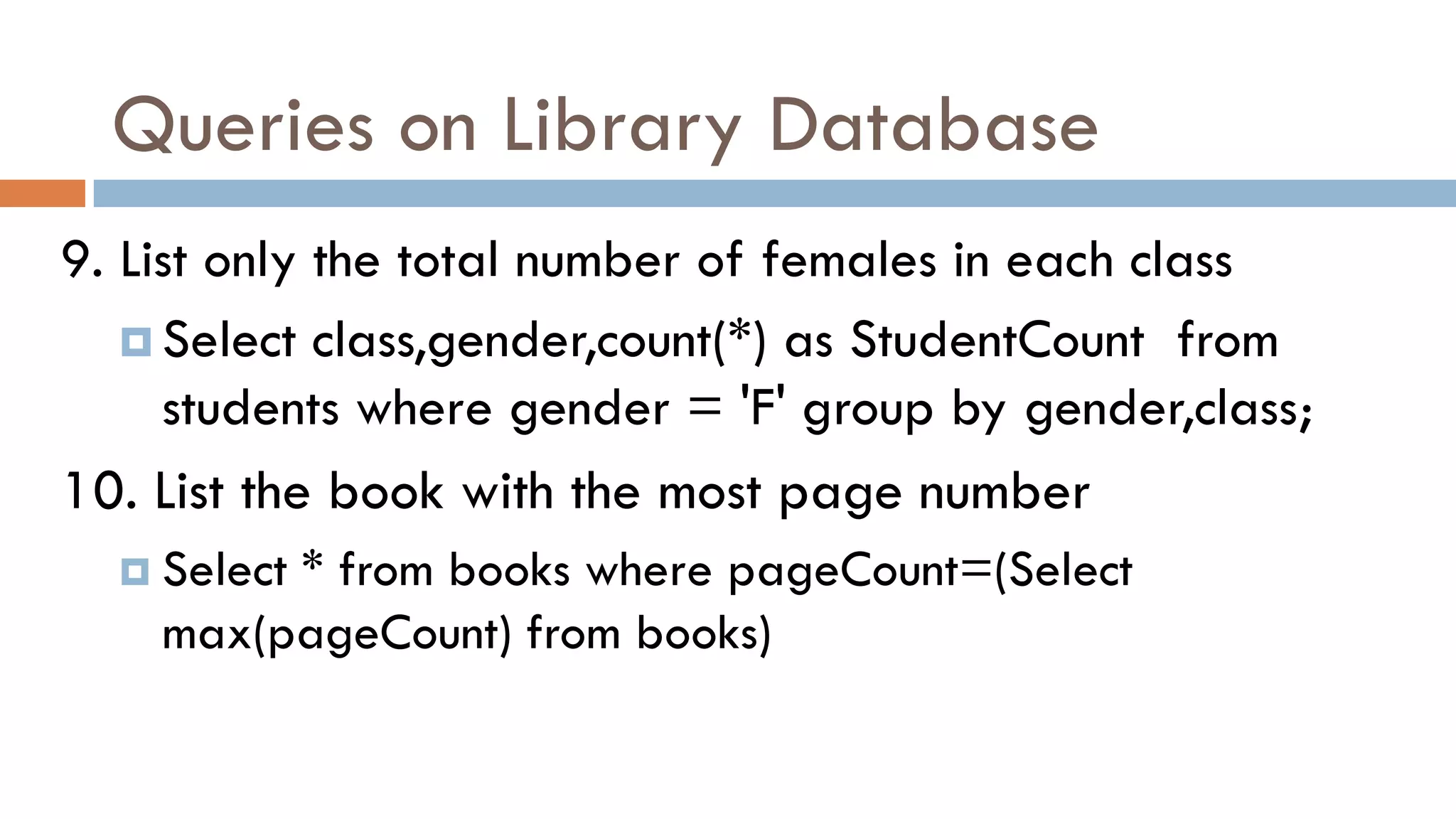 Queries on Library Database

9. List only the total number of females in each class

Select class,gender,count(*) as StudentCount from students where gender = 'F' group by gender,class;

10. List the book with the most page number

Select * from books where pageCount=(Select max(pageCount) from books)